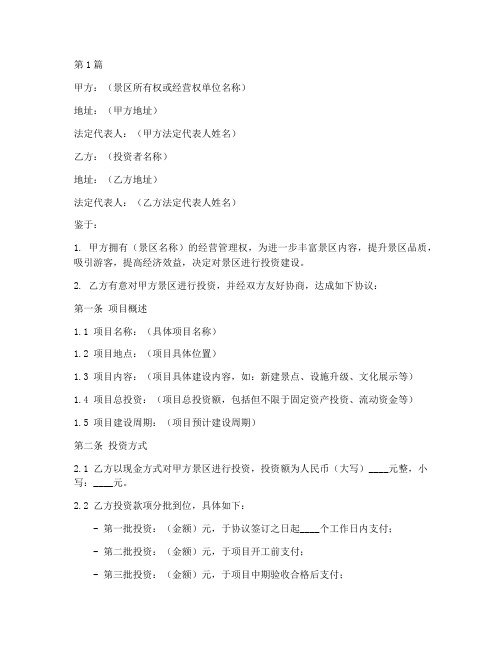 第1篇

甲方：（景区所有权或经营权单位名称）

地址：（甲方地址）

法定代表人：（甲方法定代表人姓名）

乙方：（投资者名称）

地址：（乙方地址）

法定代表人：（乙方法定代表人姓名）

鉴于：

1. 甲方拥有（景区名称）的经营管理权，为进一步丰富景区内容，提升景区品质，吸引游客，提高经济效益，决定对景区进行投资建设。

2. 乙方有意对甲方景区进行投资，并经双方友好协商，达成如下协议：

第一条 项目概述

1.1 项目名称：（具体项目名称）

1.2 项目地点：（项目具体位置）

1.3 项目内容：（项目具体建设内容，如：新建景点、设施升级、文化展示等）

1.4 项目总投资：（项目总投资额，包括但不限于固定资产投资、流动资金等）

1.5 项目建设周期：（项目预计建设周期）

第二条 投资方式

2.1 乙方以现金方式对甲方景区进行投资，投资额为人民币（大写）____元整，小写：____元。

2.2 乙方投资款项分批到位，具体如下：

- 第一批投资：（金额）元，于协议签订之日起____个工作日内支付；

- 第二批投资：（金额）元，于项目开工前支付；

- 第三批投资：（金额）元，于项目中期验收合格后支付；